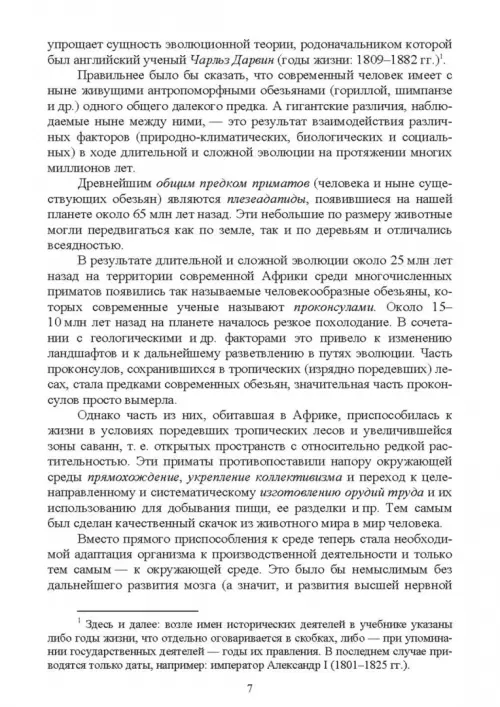 упрощает сущность эволюционной теории, родоначальником которой был английский ученый Чарльз Дарвин (годы жизни: 1809–1882 гг.)$^1$.

Правильнее было бы сказать, что современный человек имеет с ныне живущими антропоморфными обезьянами (гориллой, шимпанзе и др.) одного общего далекого предка. А гигантские различия, наблюдаемые ныне между ними, — это результат взаимодействия различных факторов (природно-климатических, биологических и социальных) в ходе длительной и сложной эволюции на протяжении многих миллионов лет.

Древнейшим общим предком приматов (человека и ныне существующих обезьян) являются плезеадапиды, появившиеся на нашей планете около 65 млн лет назад. Эти небольшие по размеру животные могли передвигаться как по земле, так и по деревьям и отличались всеядностью.

В результате длительной и сложной эволюции около 25 млн лет назад на территории современной Африки среди многочисленных приматов появились так называемые человекообразные обезьяны, которых современные ученые называют проконсулами. Около 15–10 млн лет назад на планете началось резкое похолодание. В сочетании с геологическими и др. факторами это привело к изменению ландшафтов и к дальнейшему разветвлению в путях эволюции. Часть проконсулов, сохранившихся в тропических (изрядно поредевших) лесах, стала предками современных обезьян, значительная часть проконсулов просто вымерла.

Однако часть из них, обитавшая в Африке, приспособилась к жизни в условиях поредевших тропических лесов и увеличившейся зоны саванн, т. е. открытых пространств с относительно редкой растительностью. Эти приматы противопоставили напору окружающей среды прямохождение, укрепление коллективизма и переход к целенаправленному и систематическому изготовлению орудий труда и их использованию для добывания пищи, ее разделки и пр. Тем самым был сделан качественный скачок из животного мира в мир человека.

Вместо прямого приспособления к среде теперь стала необходимой адаптация организма к производственной деятельности и только тем самым — к окружающей среде. Это было бы немыслимым без дальнейшего развития мозга (а значит, и развития высшей нервной

$^1$ Здесь и далее: возле имен исторических деятелей в учебнике указаны либо годы жизни, что отдельно оговаривается в скобках, либо — при упоминании государственных деятелей — годы их правления. В последнем случае приводятся только даты, например: император Александр I (1801–1825 гг.).

7